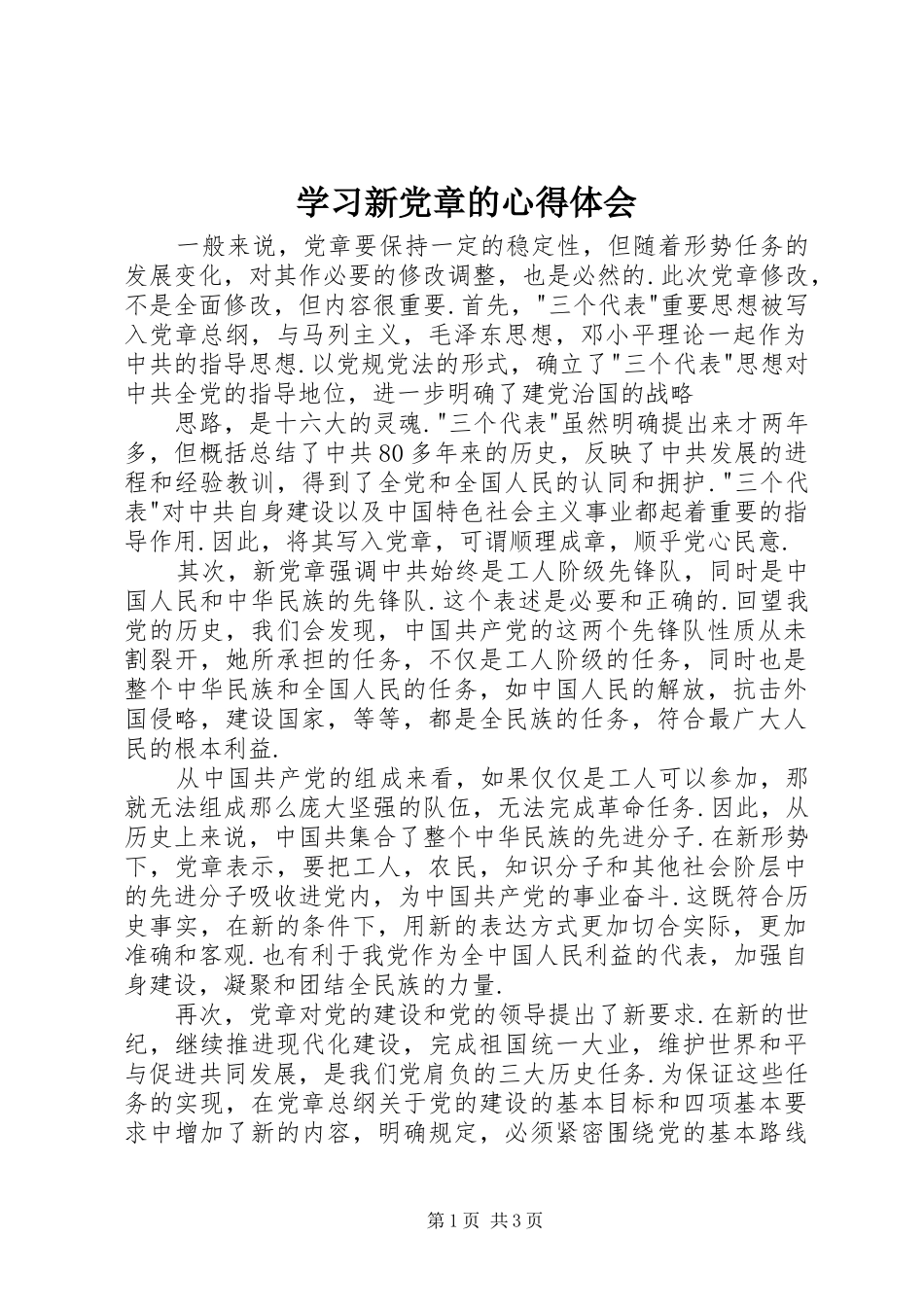 学习新党章的心得体会

一般来说，党章要保持一定的稳定性，但随着形势任务的发展变化，对其作必要的修改调整，也是必然的.此次党章修改，不是全面修改，但内容很重要.首先，"三个代表"重要思想被写入党章总纲，与马列主义，毛泽东思想，邓小平理论一起作为中共的指导思想.以党规党法的形式，确立了"三个代表"思想对中共全党的指导地位，进一步明确了建党治国的战略

思路，是十六大的灵魂."三个代表"虽然明确提出来才两年多，但概括总结了中共80多年来的历史，反映了中共发展的进程和经验教训，得到了全党和全国人民的认同和拥护."三个代表"对中共自身建设以及中国特色社会主义事业都起着重要的指导作用.因此，将其写入党章，可谓顺理成章，顺乎党心民意.

其次，新党章强调中共始终是工人阶级先锋队，同时是中国人民和中华民族的先锋队.这个表述是必要和正确的.回望我党的历史，我们会发现，中国共产党的这两个先锋队性质从未割裂开，她所承担的任务，不仅是工人阶级的任务，同时也是整个中华民族和全国人民的任务，如中国人民的解放，抗击外国侵略，建设国家，等等，都是全民族的任务，符合最广大人民的根本利益.

从中国共产党的组成来看，如果仅仅是工人可以参加，那就无法组成那么庞大坚强的队伍，无法完成革命任务.因此，从历史上来说，中国共集合了整个中华民族的先进分子.在新形势下，党章表示，要把工人，农民，知识分子和其他社会阶层中的先进分子吸收进党内，为中国共产党的事业奋斗.这既符合历史事实，在新的条件下，用新的表达方式更加切合实际，更加准确和客观.也有利于我党作为全中国人民利益的代表，加强自身建设，凝聚和团结全民族的力量.

再次，党章对党的建设和党的领导提出了新要求.在新的世纪，继续推进现代化建设，完成祖国统一大业，维护世界和平与促进共同发展，是我们党肩负的三大历史任务.为保证这些任务的实现，在党章总纲关于党的建设的基本目标和四项基本要求中增加了新的内容，明确规定，必须紧密围绕党的基本路线

第1页 共3页